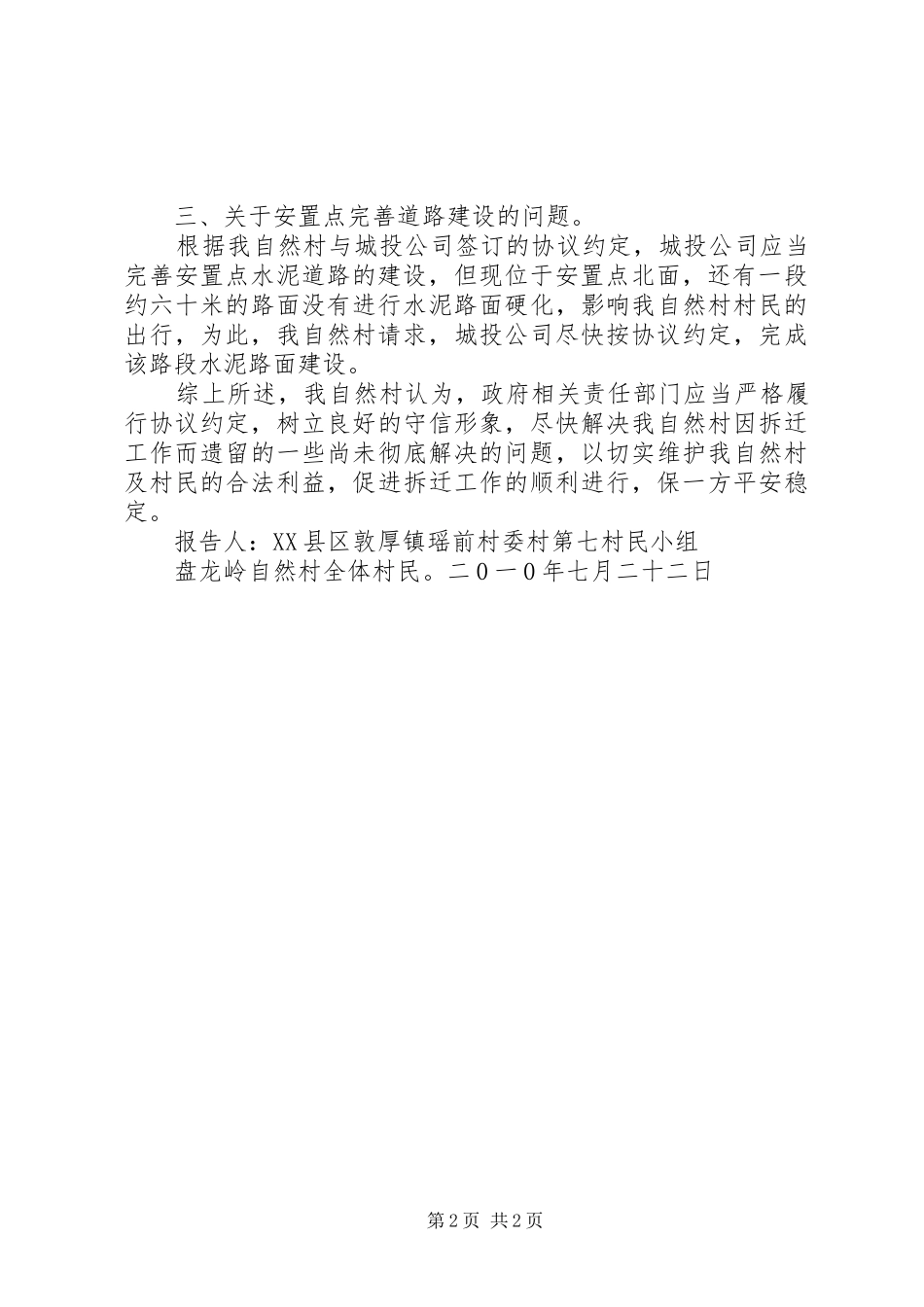 三、关于安置点完善道路建设的问题。

根据我自然村与城投公司签订的协议约定，城投公司应当完善安置点水泥道路的建设，但现位于安置点北面，还有一段约六十米的路面没有进行水泥路面硬化，影响我自然村村民的出行，为此，我自然村请求，城投公司尽快按协议约定，完成该路段水泥路面建设。

综上所述，我自然村认为，政府相关责任部门应当严格履行协议约定，树立良好的守信形象，尽快解决我自然村因拆迁工作而遗留的一些尚未彻底解决的问题，以切实维护我自然村及村民的合法利益，促进拆迁工作的顺利进行，保一方平安稳定。

报告人：XX县区敦厚镇瑶前村委村第七村民小组

盘龙岭自然村全体村民。二０一０年七月二十二日

第2页 共2页